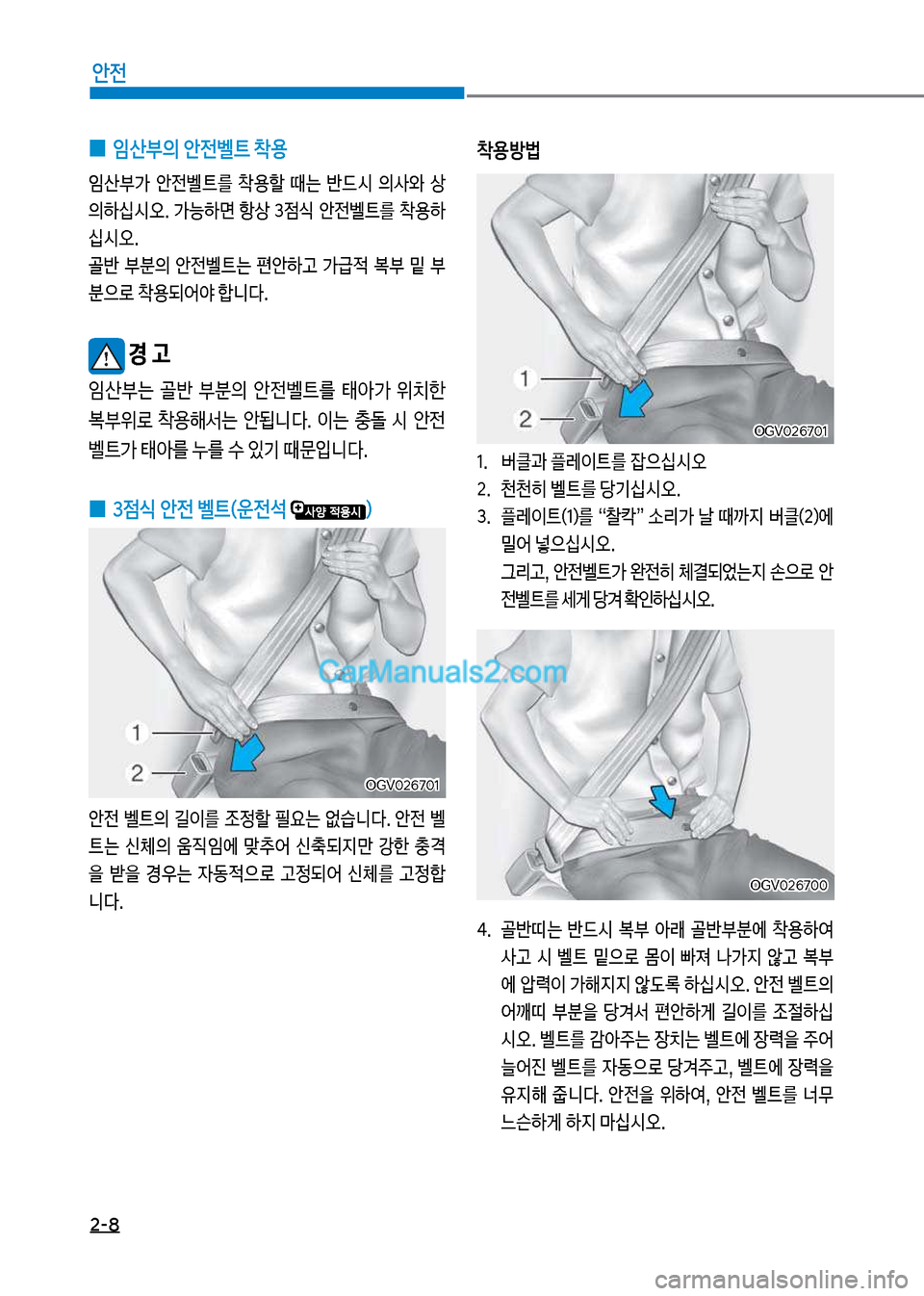 안전

■ 임산부의 안전벨트 착용

임산부가 안전벨트를 착용할 때는 반드시 의사와 상의하십시오. 가능하면 항상 3점식 안전벨트를 착용하십시오.
골반 부분의 안전벨트는 편안하고 가급적 복부 밑 부분으로 착용되어야 합니다.

경 고

임산부는 골반 부분의 안전벨트를 태아가 위치한 복부위로 착용해서는 안됩니다. 이는 충돌 시 안전벨트가 태아를 누를 수 있기 때문입니다.

■ 3점식 안전 벨트(운전석 사양 적용시)

1
2
OGV026701

CarManuals2.com

안전 벨트의 길이를 조정할 필요는 없습니다. 안전 벨트는 신체의 움직임에 맞추어 신축되지만 강한 충격을 받을 경우는 자동적으로 고정되어 신체를 고정합니다.

착용방법

1
2
OGV026701

1. 버클과 플레이트를 잡으십시오
2. 천천히 벨트를 당기십시오.
3. 플레이트(1)를 “찰칵” 소리가 날 때까지 버클(2)에 밀어 넣으십시오.
그리고, 안전벨트가 완전히 체결되었는지 손으로 안전벨트를 세게 당겨 확인하십시오.

OGV026700

4. 골반띠는 반드시 복부 아래 골반부분에 착용하여 사고 시 벨트 밑으로 몸이 빠져 나가지 않고 복부에 압력이 가해지지 않도록 하십시오. 안전 벨트의 어깨띠 부분을 당겨서 편안하게 길이를 조절하십시오. 벨트를 감아주는 장치는 벨트에 장력을 주어 늘어진 벨트를 자동으로 당겨주고, 벨트에 장력을 유지해 줍니다. 안전을 위하여, 안전 벨트를 너무 느슨하게 하지 마십시오.

2-8

carmanualsonline.info